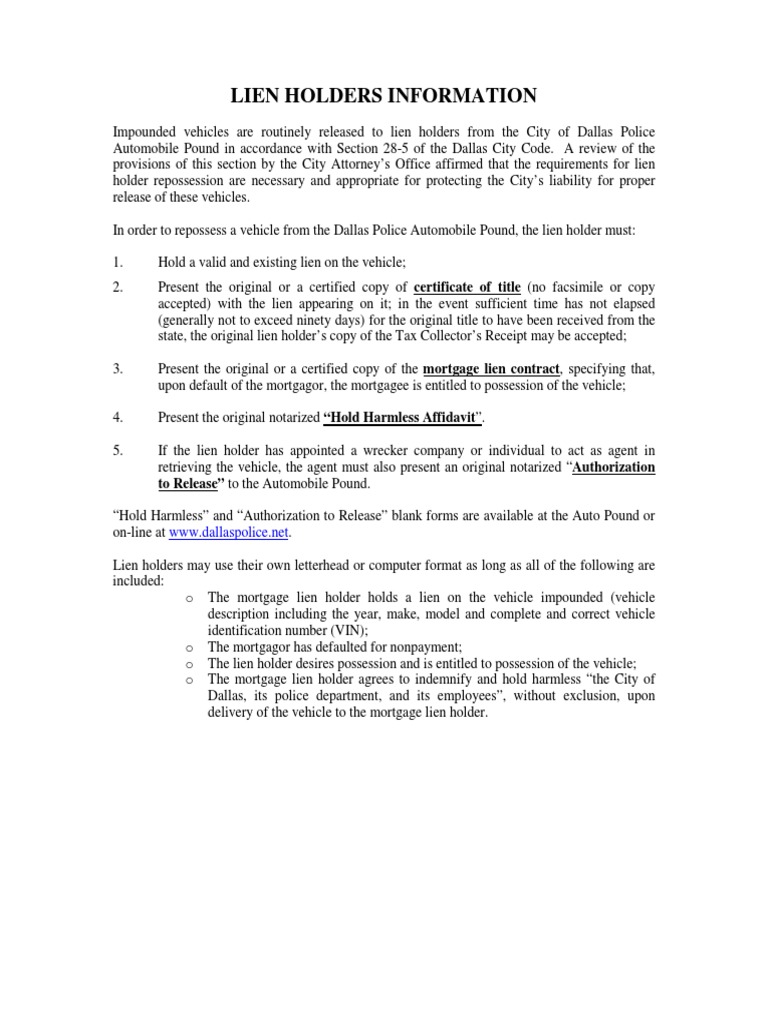 LIEN HOLDERS INFORMATION

Impounded vehicles are routinely released to lien holders from the City of Dallas Police Automobile Pound in accordance with Section 28-5 of the Dallas City Code. A review of the provisions of this section by the City Attorney's Office affirmed that the requirements for lien holder repossession are necessary and appropriate for protecting the City's liability for proper release of these vehicles.

In order to repossess a vehicle from the Dallas Police Automobile Pound, the lien holder must:

1. Hold a valid and existing lien on the vehicle;

2. Present the original or a certified copy of certificate of title (no facsimile or copy accepted) with the lien appearing on it; in the event sufficient time has not elapsed (generally not to exceed ninety days) for the original title to have been received from the state, the original lien holder's copy of the Tax Collector's Receipt may be accepted;

3. Present the original or a certified copy of the mortgage lien contract, specifying that, upon default of the mortgagor, the mortgagee is entitled to possession of the vehicle;

4. Present the original notarized "Hold Harmless Affidavit".

5. If the lien holder has appointed a wrecker company or individual to act as agent in retrieving the vehicle, the agent must also present an original notarized "Authorization to Release" to the Automobile Pound.

"Hold Harmless" and "Authorization to Release" blank forms are available at the Auto Pound or on-line at www.dallaspolice.net.

Lien holders may use their own letterhead or computer format as long as all of the following are included:

o The mortgage lien holder holds a lien on the vehicle impounded (vehicle description including the year, make, model and complete and correct vehicle identification number (VIN);
o The mortgagor has defaulted for nonpayment;
o The lien holder desires possession and is entitled to possession of the vehicle;
o The mortgage lien holder agrees to indemnify and hold harmless "the City of Dallas, its police department, and its employees", without exclusion, upon delivery of the vehicle to the mortgage lien holder.